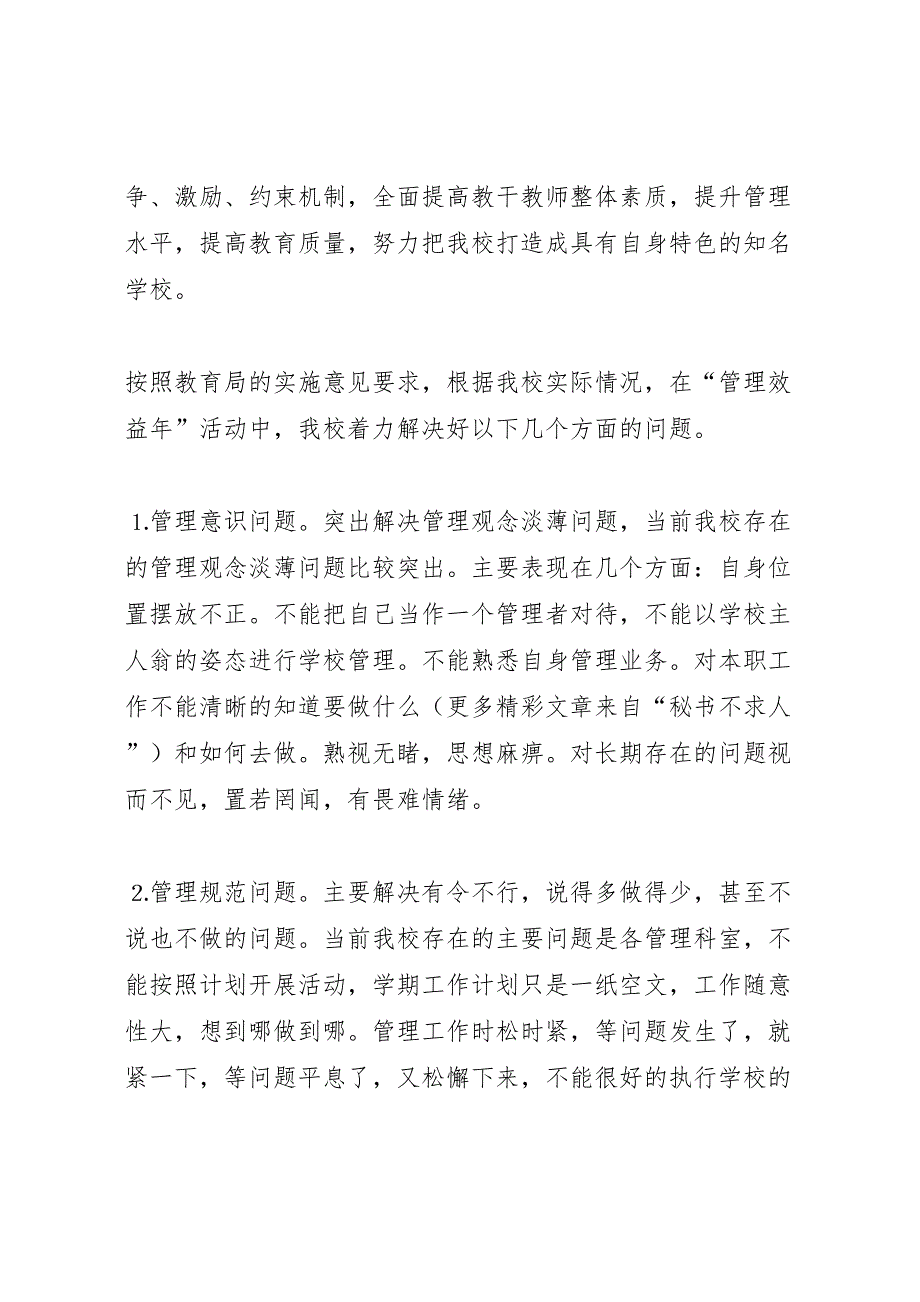 争、激励、约束机制，全面提高教干教师整体素质，提升管理水平，提高教育质量，努力把我校打造成具有自身特色的知名学校。

按照教育局的实施意见要求，根据我校实际情况，在“管理效益年”活动中，我校着力解决好以下几个方面的问题。

1.管理意识问题。突出解决管理观念淡薄问题，当前我校存在的管理观念淡薄问题比较突出。主要表现在几个方面：自身位置摆放不正。不能把自己当作一个管理者对待，不能以学校主人翁的姿态进行学校管理。不能熟悉自身管理业务。对本职工作不能清晰的知道要做什么（更多精彩文章来自“秘书不求人”）和如何去做。熟视无睹，思想麻痹。对长期存在的问题视而不见，置若罔闻，有畏难情绪。

2.管理规范问题。主要解决有令不行，说得多做得少，甚至不说也不做的问题。当前我校存在的主要问题是各管理科室，不能按照计划开展活动，学期工作计划只是一纸空文，工作随意性大，想到哪做到哪。管理工作时松时紧，等问题发生了，就紧一下，等问题平息了，又松懈下来，不能很好的执行学校的